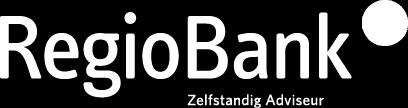 RegioBank

Zelfstandig Adviseur